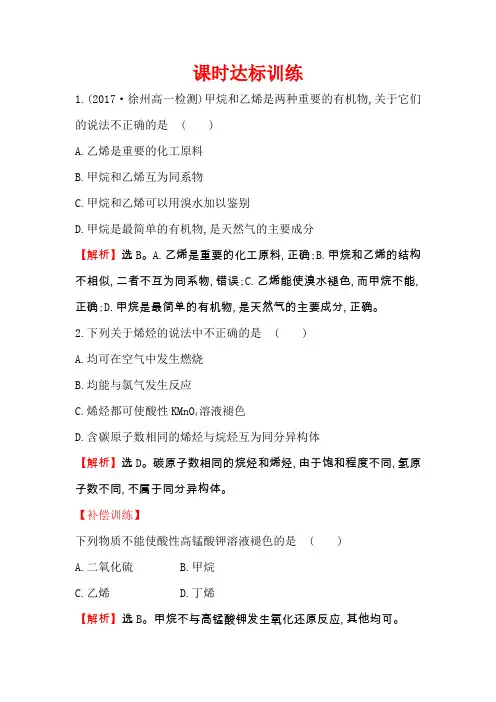 课时达标训练

1.(2017·徐州高一检测)甲烷和乙烯是两种重要的有机物,关于它们的说法不正确的是　(　　)

A.乙烯是重要的化工原料

B.甲烷和乙烯互为同系物

C.甲烷和乙烯可以用溴水加以鉴别

D.甲烷是最简单的有机物,是天然气的主要成分

【解析】选B。A.乙烯是重要的化工原料,正确;B.甲烷和乙烯的结构不相似,二者不互为同系物,错误;C.乙烯能使溴水褪色,而甲烷不能,正确;D.甲烷是最简单的有机物,是天然气的主要成分,正确。

2.下列关于烯烃的说法中不正确的是　(　　)

A.均可在空气中发生燃烧

B.均能与氯气发生反应

C.烯烃都可使酸性$KMnO_4$溶液褪色

D.含碳原子数相同的烯烃与烷烃互为同分异构体

【解析】选D。碳原子数相同的烷烃和烯烃,由于饱和程度不同,氢原子数不同,不属于同分异构体。

【补偿训练】

下列物质不能使酸性高锰酸钾溶液褪色的是　(　　)

A.二氧化硫　　B.甲烷

C.乙烯　　D.丁烯

【解析】选B。甲烷不与高锰酸钾发生氧化还原反应,其他均可。